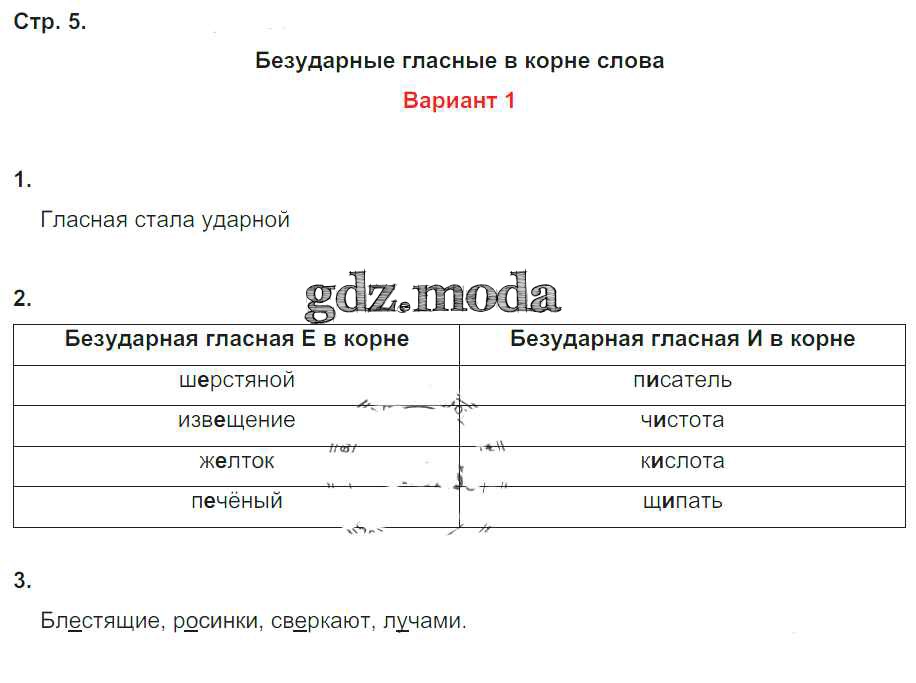 Стр. 5.

Безударные гласные в корне слова

Вариант 1

1.

Гласная стала ударной

2.

gdz.moda

| Безударная гласная Е в корне | Безударная гласная И в корне |
|---|---|
| шерстяной | писатель |
| извещение | чистота |
| желток | кислота |
| печёный | щипать |

3.

Блестящие, росинки, сверкают, лучами.